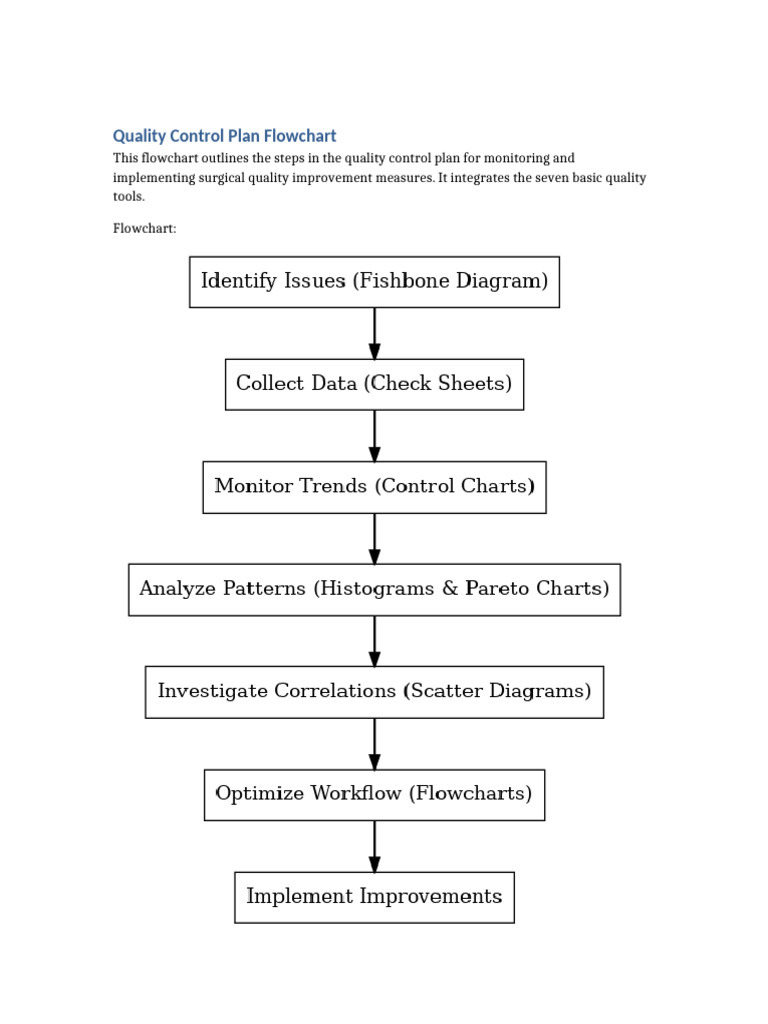 Quality Control Plan Flowchart

This flowchart outlines the steps in the quality control plan for monitoring and implementing surgical quality improvement measures. It integrates the seven basic quality tools.

Flowchart:

Identify Issues (Fishbone Diagram)

Collect Data (Check Sheets)

Monitor Trends (Control Charts)

Analyze Patterns (Histograms & Pareto Charts)

Investigate Correlations (Scatter Diagrams)

Optimize Workflow (Flowcharts)

Implement Improvements